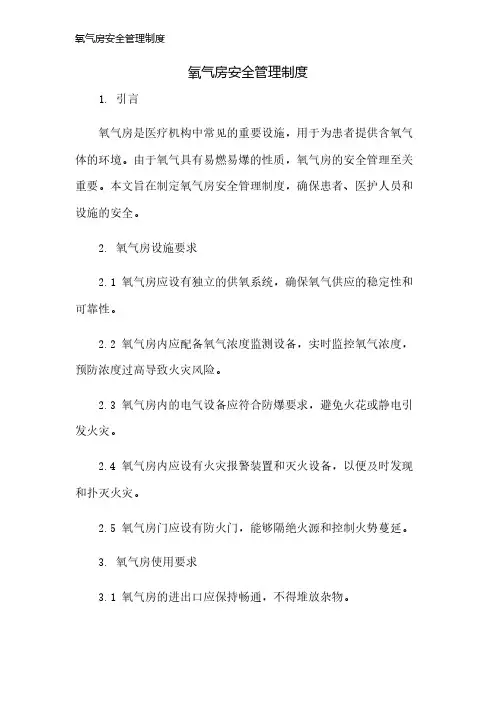 氧气房安全管理制度

氧气房安全管理制度

1. 引言

氧气房是医疗机构中常见的重要设施，用于为患者提供含氧气体的环境。由于氧气具有易燃易爆的性质，氧气房的安全管理至关重要。本文旨在制定氧气房安全管理制度，确保患者、医护人员和设施的安全。

2. 氧气房设施要求

2.1 氧气房应设有独立的供氧系统，确保氧气供应的稳定性和可靠性。

2.2 氧气房内应配备氧气浓度监测设备，实时监控氧气浓度，预防浓度过高导致火灾风险。

2.3 氧气房内的电气设备应符合防爆要求，避免火花或静电引发火灾。

2.4 氧气房内应设有火灾报警装置和灭火设备，以便及时发现和扑灭火灾。

2.5 氧气房门应设有防火门，能够隔绝火源和控制火势蔓延。

3. 氧气房使用要求

3.1 氧气房的进出口应保持畅通，不得堆放杂物。